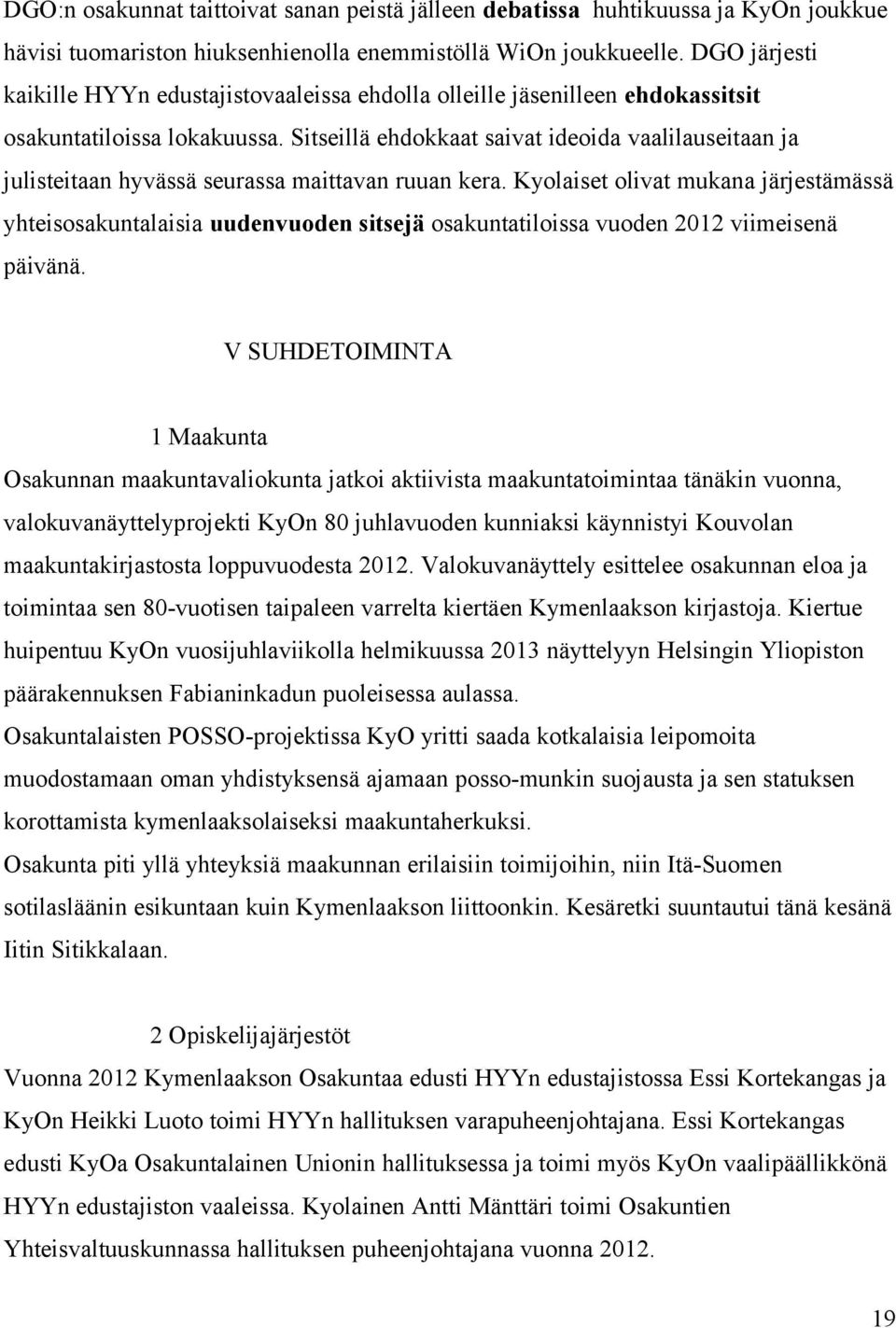 DGO:n osakunnat taittoivat sanan peistä jälleen debatissa huhtikuussa ja KyOn joukkue hävisi tuomariston hiuksenhienolla enemmistöllä WiOn joukkueelle. DGO järjesti kaikille HYYn edustajistovaaleissa ehdolla olleille jäsenilleen ehdokassitsit osakuntatiloissa lokakuussa. Sitseillä ehdokkaat saivat ideoida vaalilauseitaan ja julisteitaan hyvässä seurassa maittavan ruuan kera. Kyolaiset olivat mukana järjestämässä yhteisosakuntalaisia uudenvuoden sitsejä osakuntatiloissa vuoden 2012 viimeisenä päivänä.

V SUHDETOIMINTA

1 Maakunta

Osakunnan maakuntavaliokunta jatkoi aktiivista maakuntatoimintaa tänäkin vuonna, valokuvanäyttelyprojekti KyOn 80 juhlavuoden kunniaksi käynnistyi Kouvolan maakuntakirjastosta loppuvuodesta 2012. Valokuvanäyttely esittelee osakunnan eloa ja toimintaa sen 80-vuotisen taipaleen varrelta kiertäen Kymenlaakson kirjastoja. Kiertue huipentuu KyOn vuosijuhlaviikolla helmikuussa 2013 näyttelyyn Helsingin Yliopiston päärakennuksen Fabianinkadun puoleisessa aulassa.
Osakuntalaisten POSSO-projektissa KyO yritti saada kotkalaisia leipomoita muodostamaan oman yhdistyksensä ajamaan posso-munkin suojausta ja sen statuksen korottamista kymenlaaksolaiseksi maakuntaherkuksi.
Osakunta piti yllä yhteyksiä maakunnan erilaisiin toimijoihin, niin Itä-Suomen sotilasläänin esikuntaan kuin Kymenlaakson liittoonkin. Kesäretki suuntautui tänä kesänä Iitin Sitikkalaan.

2 Opiskelijajärjestöt

Vuonna 2012 Kymenlaakson Osakuntaa edusti HYYn edustajistossa Essi Kortekangas ja KyOn Heikki Luoto toimi HYYn hallituksen varapuheenjohtajana. Essi Kortekangas edusti KyOa Osakuntalainen Unionin hallituksessa ja toimi myös KyOn vaalipäällikkönä HYYn edustajiston vaaleissa. Kyolainen Antti Mänttäri toimi Osakuntien Yhteisvaltuuskunnassa hallituksen puheenjohtajana vuonna 2012.

19